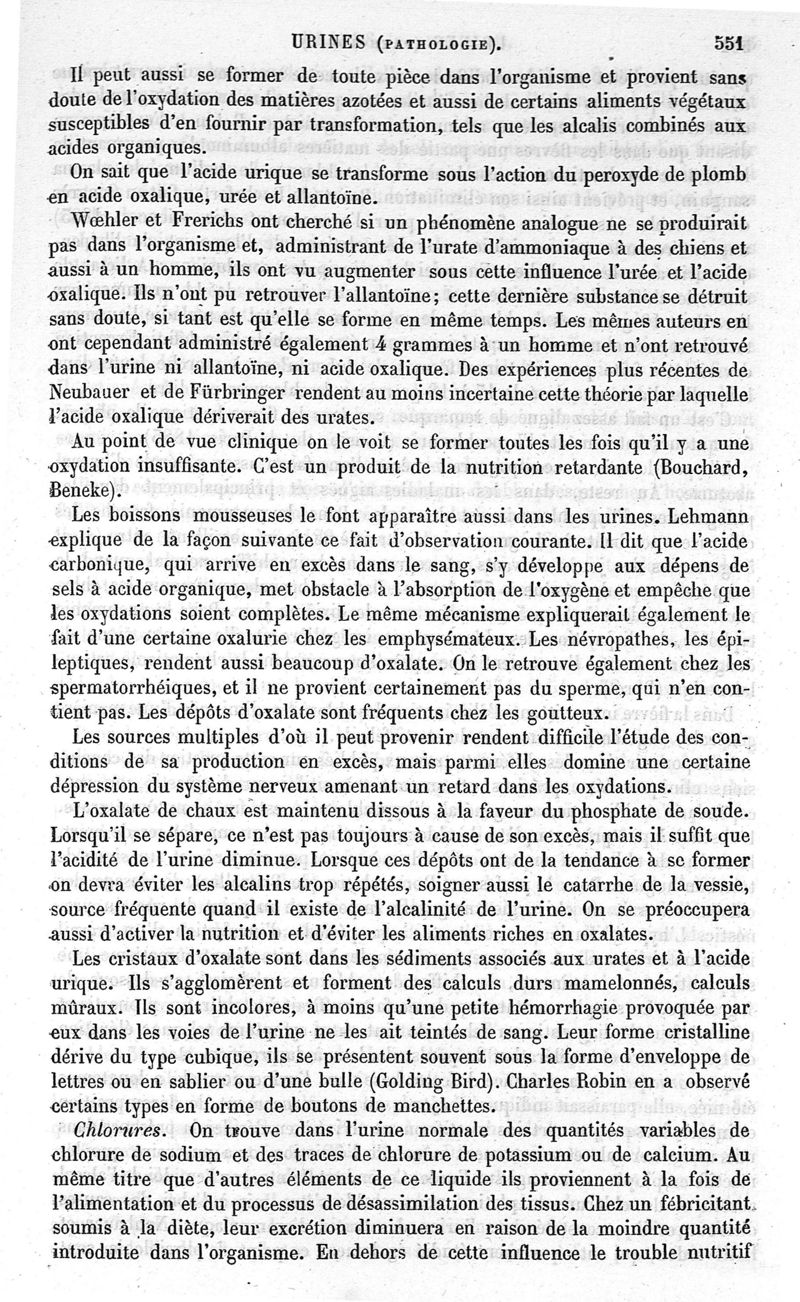 URINES (PATHOLOGIE). 551

Il peut aussi se former de toute pièce dans l'organisme et provient sans doute de l'oxydation des matières azotées et aussi de certains aliments végétaux susceptibles d'en fournir par transformation, tels que les alcalis combinés aux acides organiques.

On sait que l'acide urique se transforme sous l'action du peroxyde de plomb en acide oxalique, urée et allantoïne.

Wœhler et Frerichs ont cherché si un phénomène analogue ne se produirait pas dans l'organisme et, administrant de l'urate d'ammoniaque à des chiens et aussi à un homme, ils ont vu augmenter sous cette influence l'urée et l'acide oxalique. Ils n'ont pu retrouver l'allantoïne; cette dernière substance se détruit sans doute, si tant est qu'elle se forme en même temps. Les mêmes auteurs en ont cependant administré également 4 grammes à un homme et n'ont retrouvé dans l'urine ni allantoïne, ni acide oxalique. Des expériences plus récentes de Neubauer et de Fürbringer rendent au moins incertaine cette théorie par laquelle l'acide oxalique dériverait des urates.

Au point de vue clinique on le voit se former toutes les fois qu'il y a une oxydation insuffisante. C'est un produit de la nutrition retardante (Bouchard, Beneke).

Les boissons mousseuses le font apparaître aussi dans les urines. Lehmann explique de la façon suivante ce fait d'observation courante. Il dit que l'acide carbonique, qui arrive en excès dans le sang, s'y développe aux dépens de sels à acide organique, met obstacle à l'absorption de l'oxygène et empêche que les oxydations soient complètes. Le même mécanisme expliquerait également le fait d'une certaine oxalurie chez les emphysémateux. Les névropathes, les épileptiques, rendent aussi beaucoup d'oxalate. On le retrouve également chez les spermatorrhéiques, et il ne provient certainement pas du sperme, qui n'en contient pas. Les dépôts d'oxalate sont fréquents chez les goutteux.

Les sources multiples d'où il peut provenir rendent difficile l'étude des conditions de sa production en excès, mais parmi elles domine une certaine dépression du système nerveux amenant un retard dans les oxydations.

L'oxalate de chaux est maintenu dissous à la faveur du phosphate de soude. Lorsqu'il se sépare, ce n'est pas toujours à cause de son excès, mais il suffit que l'acidité de l'urine diminue. Lorsque ces dépôts ont de la tendance à se former on devra éviter les alcalins trop répétés, soigner aussi le catarrhe de la vessie, source fréquente quand il existe de l'alcalinité de l'urine. On se préoccupera aussi d'activer la nutrition et d'éviter les aliments riches en oxalates.

Les cristaux d'oxalate sont dans les sédiments associés aux urates et à l'acide urique. Ils s'agglomèrent et forment des calculs durs mamelonnés, calculs mûraux. Ils sont incolores, à moins qu'une petite hémorrhagie provoquée par eux dans les voies de l'urine ne les ait teintés de sang. Leur forme cristalline dérive du type cubique, ils se présentent souvent sous la forme d'enveloppe de lettres ou en sablier ou d'une bulle (Golding Bird). Charles Robin en a observé certains types en forme de boutons de manchettes.

Chlorures. On trouve dans l'urine normale des quantités variables de chlorure de sodium et des traces de chlorure de potassium ou de calcium. Au même titre que d'autres éléments de ce liquide ils proviennent à la fois de l'alimentation et du processus de désassimilation des tissus. Chez un fébricitant soumis à la diète, leur excrétion diminuera en raison de la moindre quantité introduite dans l'organisme. En dehors de cette influence le trouble nutritif